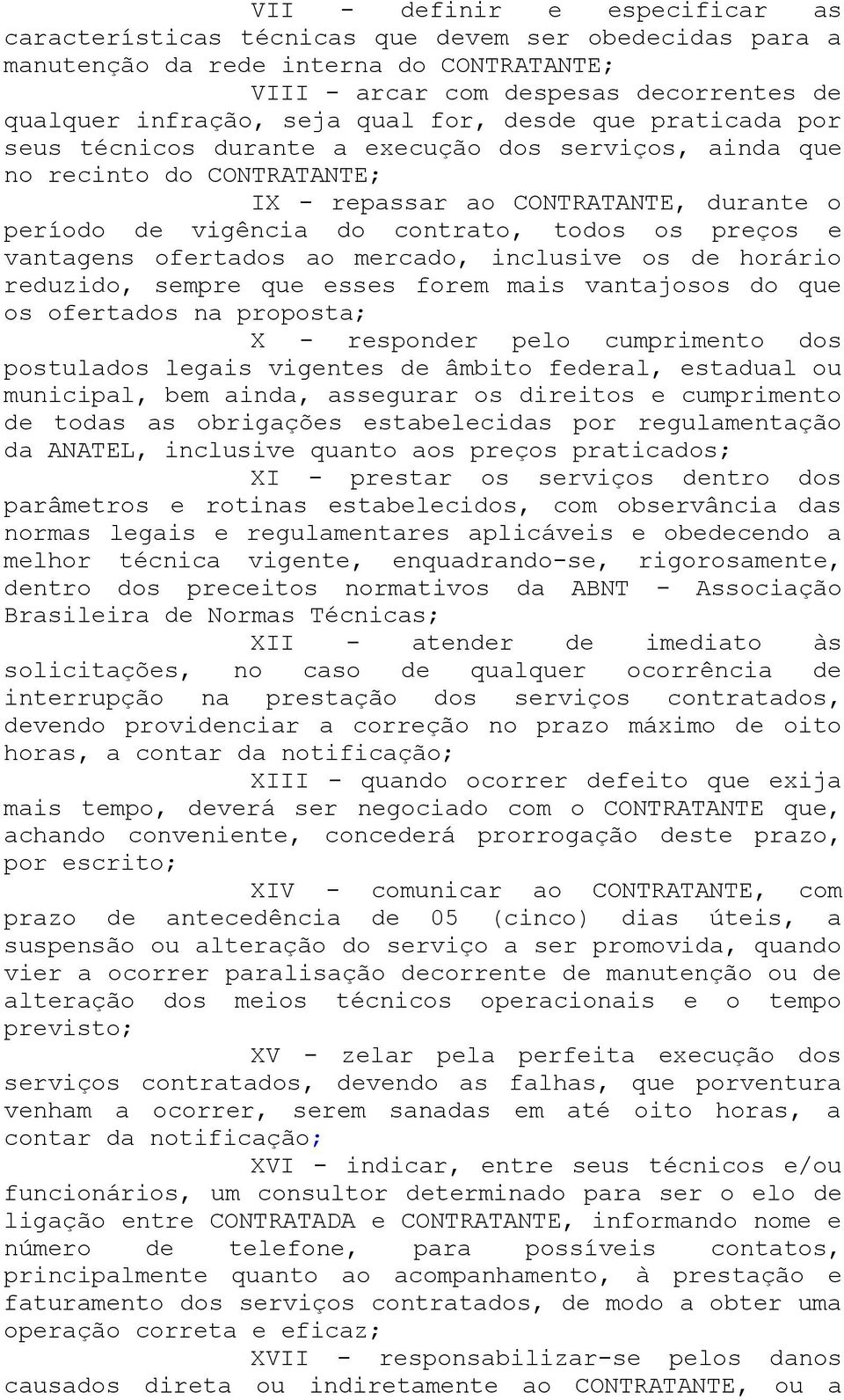 VII - definir e especificar as características técnicas que devem ser obedecidas para a manutenção da rede interna do CONTRATANTE;

VIII - arcar com despesas decorrentes de qualquer infração, seja qual for, desde que praticada por seus técnicos durante a execução dos serviços, ainda que no recinto do CONTRATANTE;

IX - repassar ao CONTRATANTE, durante o período de vigência do contrato, todos os preços e vantagens ofertados ao mercado, inclusive os de horário reduzido, sempre que esses forem mais vantajosos do que os ofertados na proposta;

X - responder pelo cumprimento dos postulados legais vigentes de âmbito federal, estadual ou municipal, bem ainda, assegurar os direitos e cumprimento de todas as obrigações estabelecidas por regulamentação da ANATEL, inclusive quanto aos preços praticados;

XI - prestar os serviços dentro dos parâmetros e rotinas estabelecidos, com observância das normas legais e regulamentares aplicáveis e obedecendo a melhor técnica vigente, enquadrando-se, rigorosamente, dentro dos preceitos normativos da ABNT - Associação Brasileira de Normas Técnicas;

XII - atender de imediato às solicitações, no caso de qualquer ocorrência de interrupção na prestação dos serviços contratados, devendo providenciar a correção no prazo máximo de oito horas, a contar da notificação;

XIII - quando ocorrer defeito que exija mais tempo, deverá ser negociado com o CONTRATANTE que, achando conveniente, concederá prorrogação deste prazo, por escrito;

XIV - comunicar ao CONTRATANTE, com prazo de antecedência de 05 (cinco) dias úteis, a suspensão ou alteração do serviço a ser promovida, quando vier a ocorrer paralisação decorrente de manutenção ou de alteração dos meios técnicos operacionais e o tempo previsto;

XV - zelar pela perfeita execução dos serviços contratados, devendo as falhas, que porventura venham a ocorrer, serem sanadas em até oito horas, a contar da notificação;

XVI - indicar, entre seus técnicos e/ou funcionários, um consultor determinado para ser o elo de ligação entre CONTRATADA e CONTRATANTE, informando nome e número de telefone, para possíveis contatos, principalmente quanto ao acompanhamento, à prestação e faturamento dos serviços contratados, de modo a obter uma operação correta e eficaz;

XVII - responsabilizar-se pelos danos causados direta ou indiretamente ao CONTRATANTE, ou a